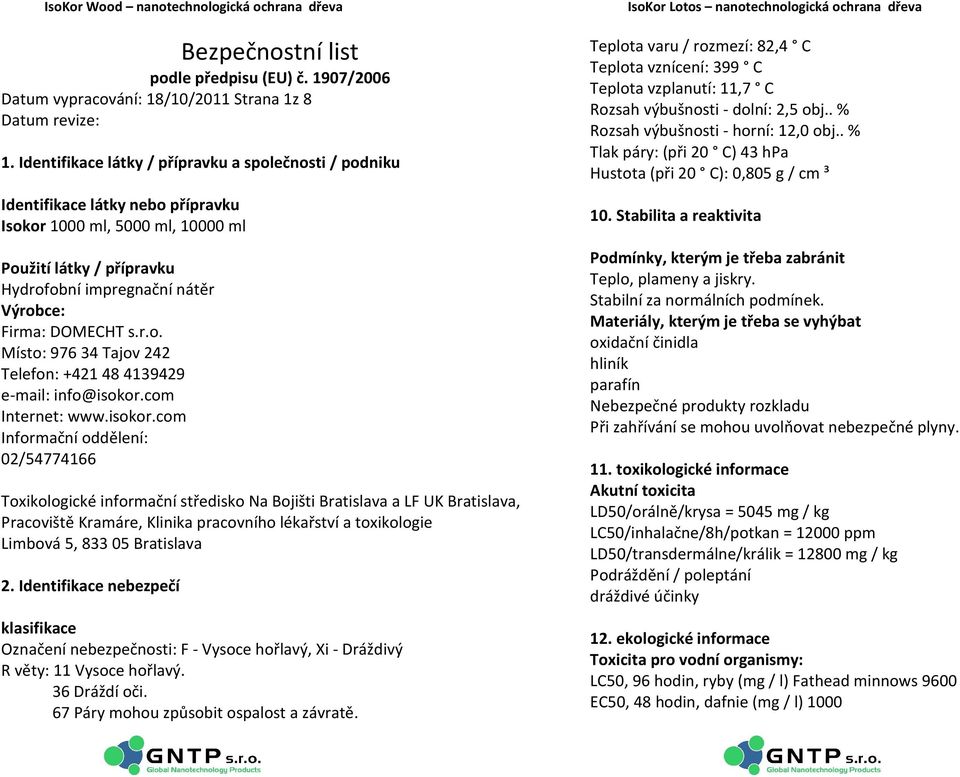 IsoKor Wood – nanotechnologická ochrana dřeva

Bezpečnostní list
podle předpisu (EU) č. 1907/2006
Datum vypracování: 18/10/2011 Strana 1z 8
Datum revize:

1. Identifikace látky / přípravku a společnosti / podniku

Identifikace látky nebo přípravku
Isokor 1000 ml, 5000 ml, 10000 ml

Použití látky / přípravku
Hydrofobní impregnační nátěr
Výrobce:
Firma: DOMECHT s.r.o.
Místo: 976 34 Tajov 242
Telefon: +421 48 4139429
e-mail: info@isokor.com
Internet: www.isokor.com
Informační oddělení:
02/54774166

Toxikologické informační středisko Na Bojišti Bratislava a LF UK Bratislava, Pracoviště Kramáre, Klinika pracovního lékařství a toxikologie
Limbová 5, 833 05 Bratislava

2. Identifikace nebezpečí

klasifikace
Označení nebezpečnosti: F - Vysoce hořlavý, Xi - Dráždivý
R věty: 11 Vysoce hořlavý.
36 Dráždí oči.
67 Páry mohou způsobit ospalost a závratě.

GNTP s.r.o.
Global Nanotechnology Products

IsoKor Lotos – nanotechnologická ochrana dřeva

Teplota varu / rozmezí: 82,4 ° C
Teplota vznícení: 399 ° C
Teplota vzplanutí: 11,7 ° C
Rozsah výbušnosti - dolní: 2,5 obj.. %
Rozsah výbušnosti - horní: 12,0 obj.. %
Tlak páry: (při 20 ° C) 43 hPa
Hustota (při 20 ° C): 0,805 g / cm ³

10. Stabilita a reaktivita

Podmínky, kterým je třeba zabránit
Teplo, plameny a jiskry.
Stabilní za normálních podmínek.
Materiály, kterým je třeba se vyhýbat
oxidační činidla
hliník
parafín
Nebezpečné produkty rozkladu
Při zahřívání se mohou uvolňovat nebezpečné plyny.

11. toxikologické informace
Akutní toxicita
LD50/orálně/krysa = 5045 mg / kg
LC50/inhalačne/8h/potkan = 12000 ppm
LD50/transdermálne/králik = 12800 mg / kg
Podráždění / poleptání
dráždivé účinky

12. ekologické informace
Toxicita pro vodní organismy:
LC50, 96 hodin, ryby (mg / l) Fathead minnows 9600
EC50, 48 hodin, dafnie (mg / l) 1000

GNTP s.r.o.
Global Nanotechnology Products